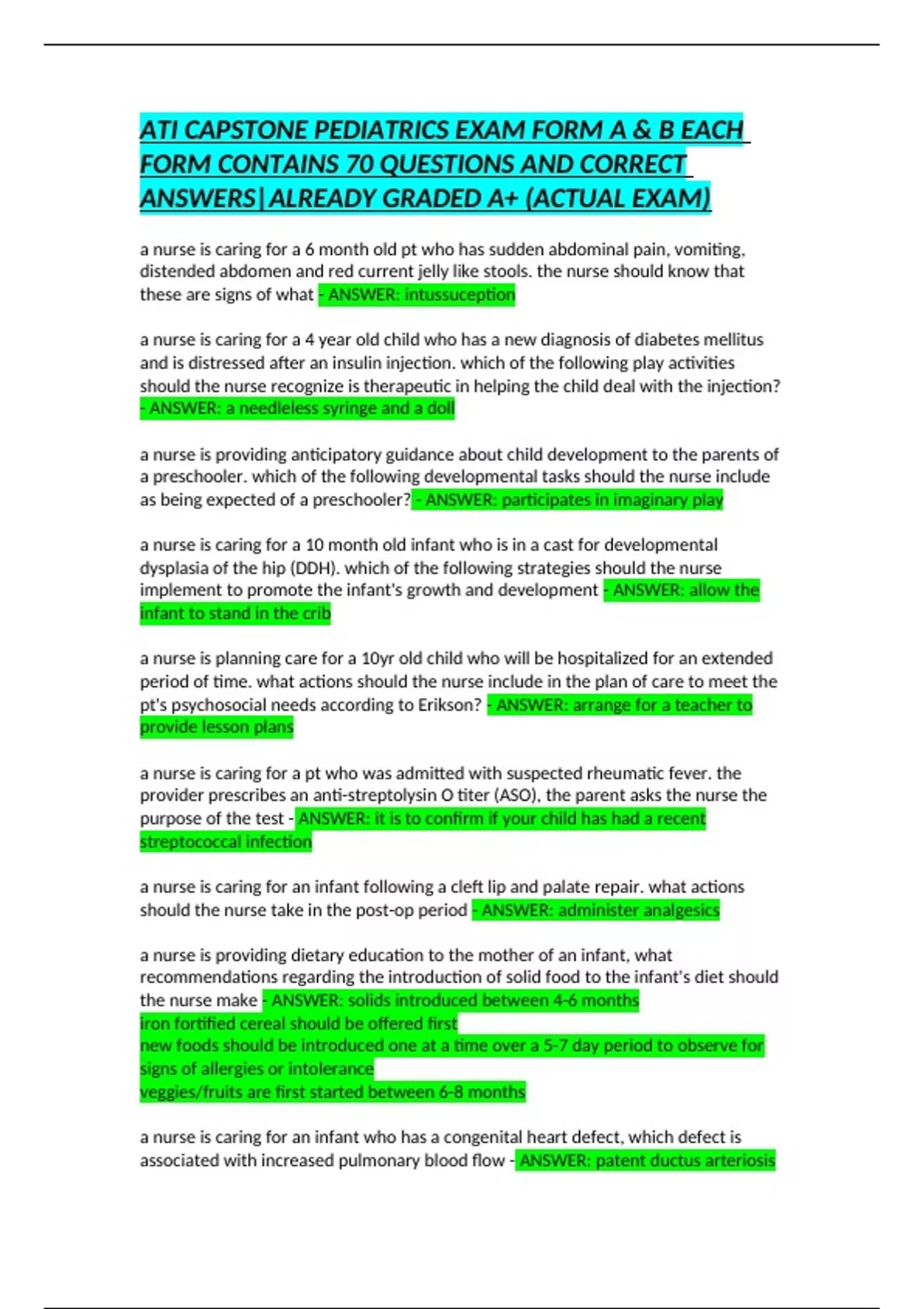 ATI CAPSTONE PEDIATRICS EXAM FORM A & B EACH FORM CONTAINS 70 QUESTIONS AND CORRECT ANSWERS|ALREADY GRADED A+ (ACTUAL EXAM)

a nurse is caring for a 6 month old pt who has sudden abdominal pain, vomiting, distended abdomen and red current jelly like stools. the nurse should know that these are signs of what - ANSWER: intussuception

a nurse is caring for a 4 year old child who has a new diagnosis of diabetes mellitus and is distressed after an insulin injection. which of the following play activities should the nurse recognize is therapeutic in helping the child deal with the injection? - ANSWER: a needleless syringe and a doll

a nurse is providing anticipatory guidance about child development to the parents of a preschooler. which of the following developmental tasks should the nurse include as being expected of a preschooler? - ANSWER: participates in imaginary play

a nurse is caring for a 10 month old infant who is in a cast for developmental dysplasia of the hip (DDH). which of the following strategies should the nurse implement to promote the infant's growth and development - ANSWER: allow the infant to stand in the crib

a nurse is planning care for a 10yr old child who will be hospitalized for an extended period of time. what actions should the nurse include in the plan of care to meet the pt's psychosocial needs according to Erikson? - ANSWER: arrange for a teacher to provide lesson plans

a nurse is caring for a pt who was admitted with suspected rheumatic fever. the provider prescribes an anti-streptolysin O titer (ASO), the parent asks the nurse the purpose of the test - ANSWER: it is to confirm if your child has had a recent streptococcal infection

a nurse is caring for an infant following a cleft lip and palate repair. what actions should the nurse take in the post-op period - ANSWER: administer analgesics

a nurse is providing dietary education to the mother of an infant, what recommendations regarding the introduction of solid food to the infant's diet should the nurse make - ANSWER: solids introduced between 4-6 months
iron fortified cereal should be offered first
new foods should be introduced one at a time over a 5-7 day period to observe for signs of allergies or intolerance
veggies/fruits are first started between 6-8 months

a nurse is caring for an infant who has a congenital heart defect, which defect is associated with increased pulmonary blood flow - ANSWER: patent ductus arteriosis